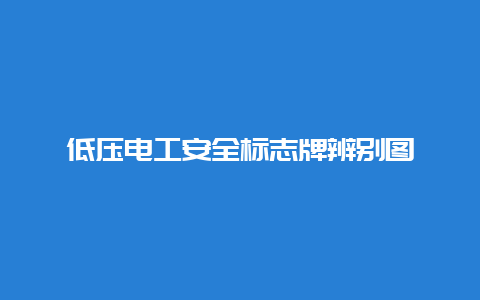 低压电工安全标志牌辨别图